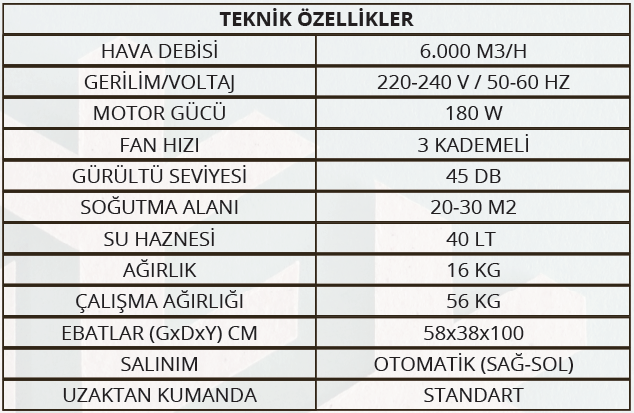 | TEKNİK ÖZELLİKLER | |
|---|---|
| HAVA DEBİSİ | 6.000 M3/H |
| GERİLİM/VOLTAJ | 220-240 V / 50-60 HZ |
| MOTOR GÜCÜ | 180 W |
| FAN HIZI | 3 KADEMELİ |
| GÜRÜLTÜ SEVİYESİ | 45 DB |
| SOĞUTMA ALANI | 20-30 M2 |
| SU HAZNESİ | 40 LT |
| AĞIRLIK | 16 KG |
| ÇALIŞMA AĞIRLIĞI | 56 KG |
| EBATLAR (GxDxY) CM | 58x38x100 |
| SALINIM | OTOMATİK (SAĞ-SOL) |
| UZAKTAN KUMANDA | STANDART |